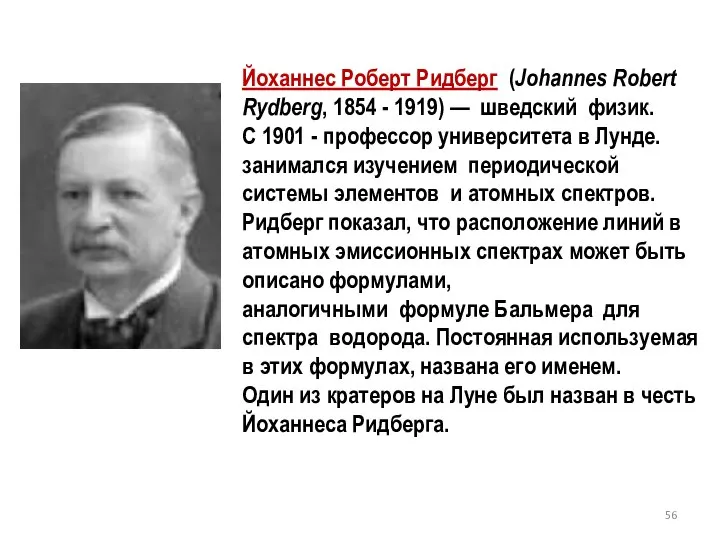 Йоханнес Роберт Ридберг (Johannes Robert Rydberg, 1854 - 1919) — шведский физик.
С 1901 - профессор университета в Лунде. занимался изучением периодической системы элементов и атомных спектров. Ридберг показал, что расположение линий в атомных эмиссионных спектрах может быть описано формулами,
аналогичными формуле Бальмера для спектра водорода. Постоянная используемая в этих формулах, названа его именем.
Один из кратеров на Луне был назван в честь Йоханнеса Ридберга.

56